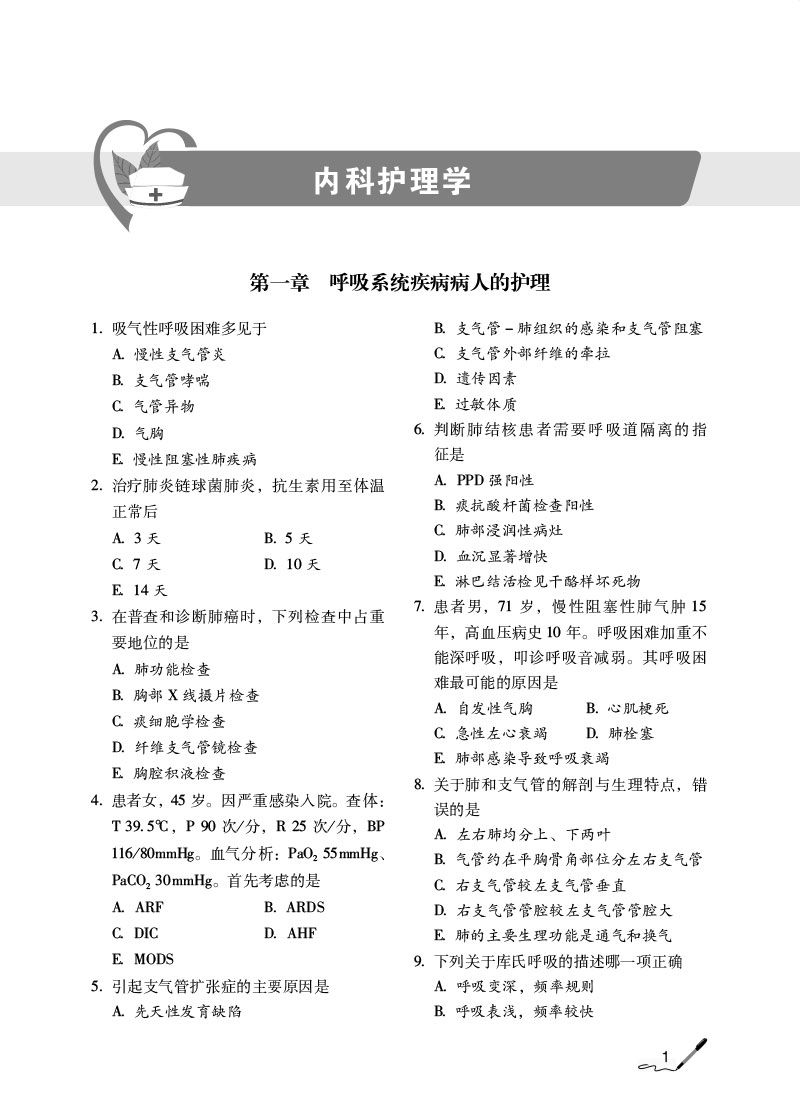 内科护理学

第一章　呼吸系统疾病病人的护理

1. 吸气性呼吸困难多见于
A. 慢性支气管炎
B. 支气管哮喘
C. 气管异物
D. 气胸
E. 慢性阻塞性肺疾病

2. 治疗肺炎链球菌肺炎，抗生素用至体温正常后
A. 3 天
B. 5 天
C. 7 天
D. 10 天
E. 14 天

3. 在普查和诊断肺癌时，下列检查中占重要地位的是
A. 肺功能检查
B. 胸部 X 线摄片检查
C. 痰细胞学检查
D. 纤维支气管镜检查
E. 胸腔积液检查

4. 患者女，45 岁。因严重感染入院。查体：T 39.5℃，P 90 次/分，R 25 次/分，BP 116/80mmHg。血气分析：$PaO_2$ 55mmHg、$PaCO_2$ 30mmHg。首先考虑的是
A. ARF
B. ARDS
C. DIC
D. AHF
E. MODS

5. 引起支气管扩张症的主要原因是
A. 先天性发育缺陷
B. 支气管－肺组织的感染和支气管阻塞
C. 支气管外部纤维的牵拉
D. 遗传因素
E. 过敏体质

6. 判断肺结核患者需要呼吸道隔离的指征是
A. PPD 强阳性
B. 痰抗酸杆菌检查阳性
C. 肺部浸润性病灶
D. 血沉显著增快
E. 淋巴结活检见干酪样坏死物

7. 患者男，71 岁，慢性阻塞性肺气肿 15 年，高血压病史 10 年。呼吸困难加重不能深呼吸，叩诊呼吸音减弱。其呼吸困难最可能的原因是
A. 自发性气胸
B. 心肌梗死
C. 急性左心衰竭
D. 肺栓塞
E. 肺部感染导致呼吸衰竭

8. 关于肺和支气管的解剖与生理特点，错误的是
A. 左右肺均分上、下两叶
B. 气管约在平胸骨角部位分左右支气管
C. 右支气管较左支气管垂直
D. 右支气管管腔较左支气管管腔大
E. 肺的主要生理功能是通气和换气

9. 下列关于库氏呼吸的描述哪一项正确
A. 呼吸变深，频率规则
B. 呼吸表浅，频率较快

1